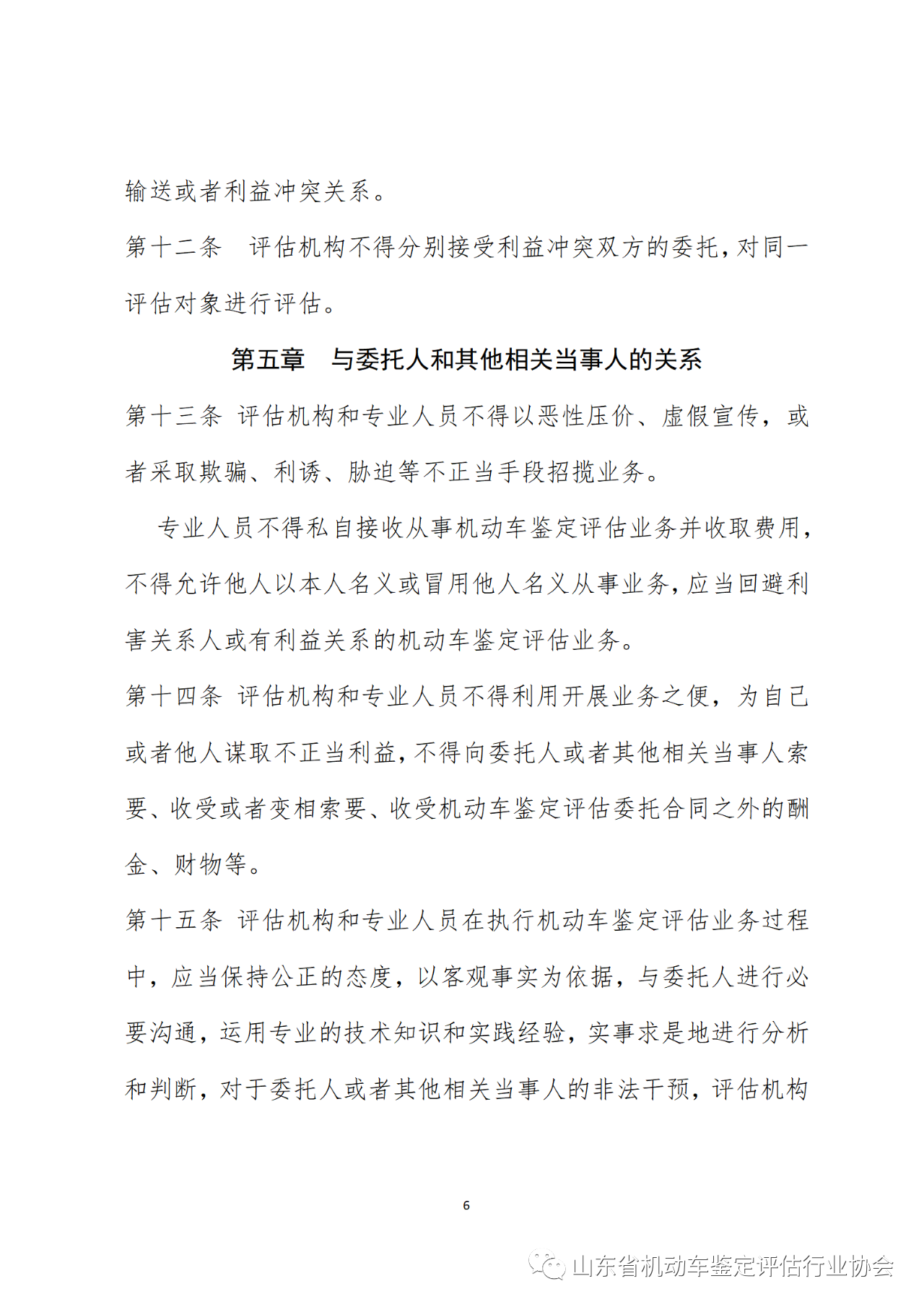 输送或者利益冲突关系。

第十二条　评估机构不得分别接受利益冲突双方的委托，对同一评估对象进行评估。

第五章　与委托人和其他相关当事人的关系

第十三条 评估机构和专业人员不得以恶性压价、虚假宣传，或者采取欺骗、利诱、胁迫等不正当手段招揽业务。

专业人员不得私自接收从事机动车鉴定评估业务并收取费用，不得允许他人以本人名义或冒用他人名义从事业务，应当回避利害关系人或有利益关系的机动车鉴定评估业务。

第十四条 评估机构和专业人员不得利用开展业务之便，为自己或者他人谋取不正当利益，不得向委托人或者其他相关当事人索要、收受或者变相索要、收受机动车鉴定评估委托合同之外的酬金、财物等。

第十五条 评估机构和专业人员在执行机动车鉴定评估业务过程中，应当保持公正的态度，以客观事实为依据，与委托人进行必要沟通，运用专业的技术知识和实践经验，实事求是地进行分析和判断，对于委托人或者其他相关当事人的非法干预，评估机构

6

山东省机动车鉴定评估行业协会